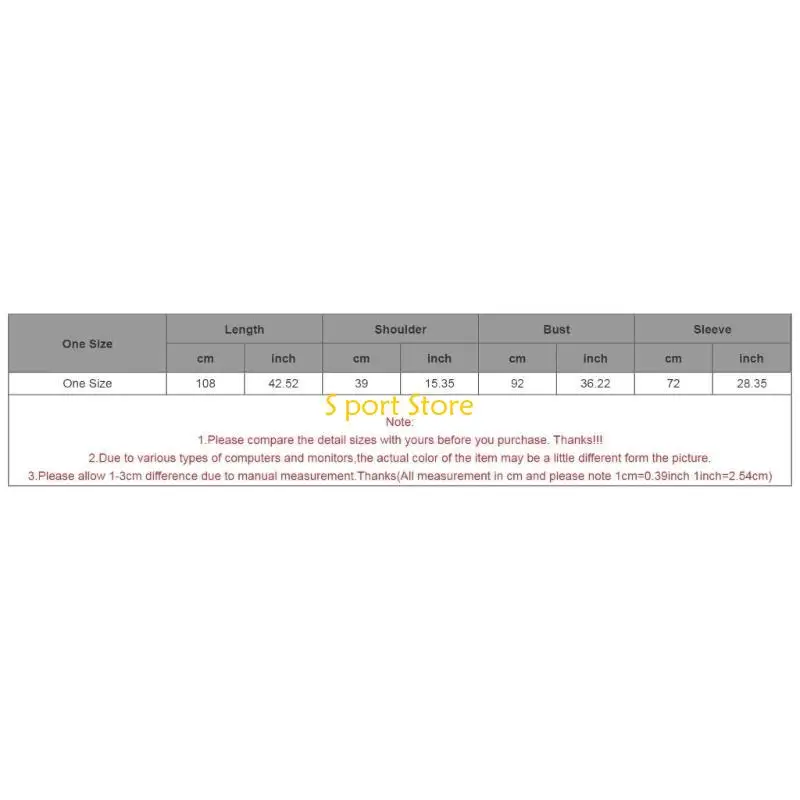 | One Size | Length |  | Shoulder |  | Bust |  | Sleeve |  |
|---|---|---|---|---|---|---|---|---|
|  | cm | inch | cm | inch | cm | inch | cm | inch |
| One Size | 108 | 42.52 | 39 | 15.35 | 92 | 36.22 | 72 | 28.35 |

S port Store

Note:

1.Please compare the detail sizes with yours before you purchase. Thanks!!!

2.Due to various types of computers and monitors,the actual color of the item may be a little different form the picture.

3.Please allow 1-3cm difference due to manual measurement.Thanks(All measurement in cm and please note 1cm=0.39inch 1inch=2.54cm)